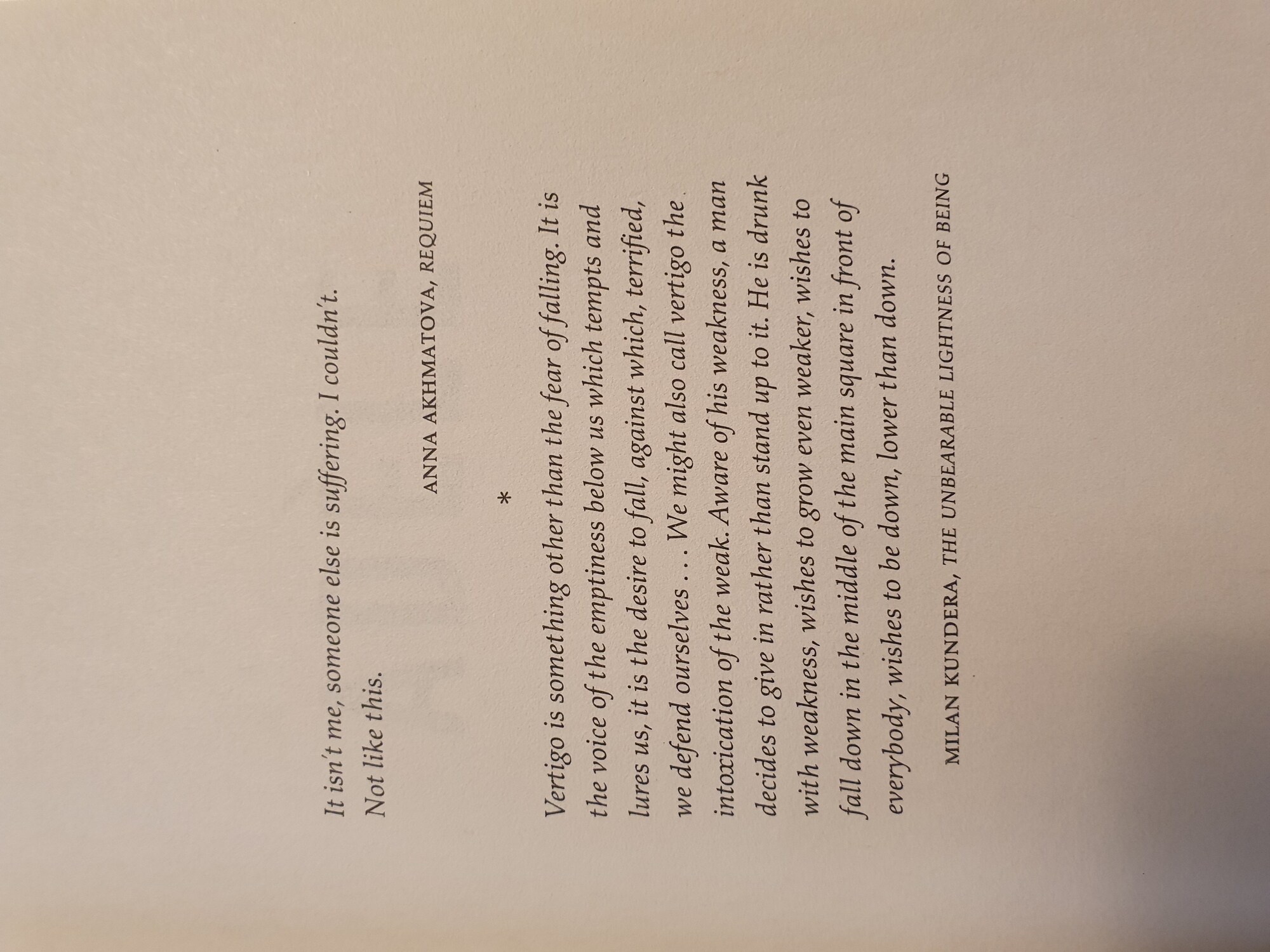 It isn't me, someone else is suffering. I couldn't.
Not like this.

ANNA AKHMATOVA, REQUIEM

*

Vertigo is something other than the fear of falling. It is the voice of the emptiness below us which tempts and lures us, it is the desire to fall, against which, terrified, we defend ourselves . . . We might also call vertigo the intoxication of the weak. Aware of his weakness, a man decides to give in rather than stand up to it. He is drunk with weakness, wishes to grow even weaker, wishes to fall down in the middle of the main square in front of everybody, wishes to be down, lower than down.

MILAN KUNDERA, THE UNBEARABLE LIGHTNESS OF BEING